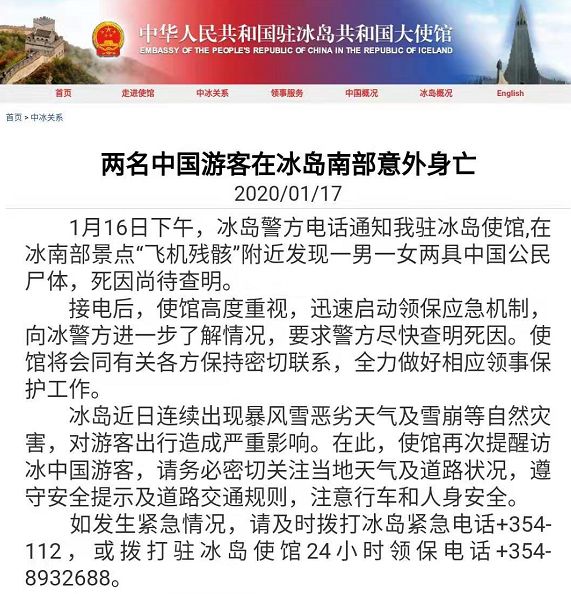 中华人民共和国驻冰岛共和国大使馆
EMBASSY OF THE PEOPLE'S REPUBLIC OF CHINA IN THE REPUBLIC OF ICELAND

首页 走进使馆 中冰关系 领事服务 中国概况 冰岛概况 English

首页 > 中冰关系

两名中国游客在冰岛南部意外身亡
2020/01/17

1月16日下午，冰岛警方电话通知我驻冰岛使馆,在冰南部景点“飞机残骸”附近发现一男一女两具中国公民尸体，死因尚待查明。

接电后，使馆高度重视，迅速启动领保应急机制，向冰警方进一步了解情况，要求警方尽快查明死因。使馆将会同有关各方保持密切联系，全力做好相应领事保护工作。

冰岛近日连续出现暴风雪恶劣天气及雪崩等自然灾害，对游客出行造成严重影响。在此，使馆再次提醒访冰中国游客，请务必密切关注当地天气及道路状况，遵守安全提示及道路交通规则，注意行车和人身安全。

如发生紧急情况，请及时拨打冰岛紧急电话+354-112，或拨打驻冰岛使馆24小时领保电话+354-8932688。